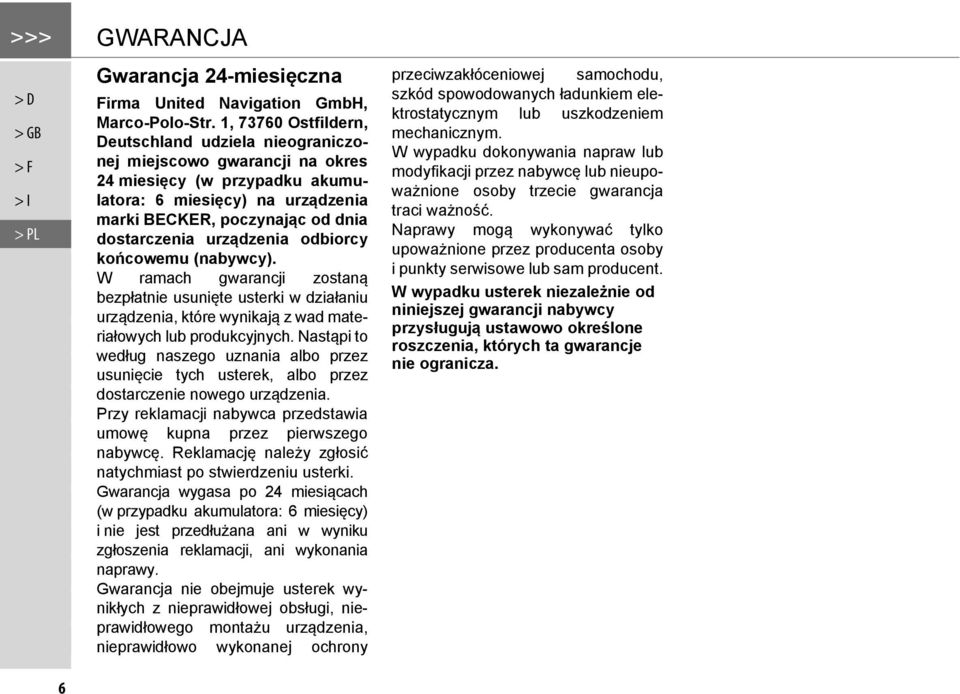 >>>

GWARANCJA

> D

> GB

> F

> I

> PL

Gwarancja 24-miesięczna

Firma United Navigation GmbH, Marco-Polo-Str. 1, 73760 Ostfildern, Deutschland udziela nieograniczonej miejscowo gwarancji na okres 24 miesięcy (w przypadku akumulatora: 6 miesięcy) na urządzenia marki BECKER, poczynając od dnia dostarczenia urządzenia odbiorcy końcowemu (nabywcy).

W ramach gwarancji zostaną bezpłatnie usunięte usterki w działaniu urządzenia, które wynikają z wad materiałowych lub produkcyjnych. Nastąpi to według naszego uznania albo przez usunięcie tych usterek, albo przez dostarczenie nowego urządzenia.

Przy reklamacji nabywca przedstawia umowę kupna przez pierwszego nabywcę. Reklamację należy zgłosić natychmiast po stwierdzeniu usterki.

Gwarancja wygasa po 24 miesiącach (w przypadku akumulatora: 6 miesięcy) i nie jest przedłużana ani w wyniku zgłoszenia reklamacji, ani wykonania naprawy.

Gwarancja nie obejmuje usterek wynikłych z nieprawidłowej obsługi, nieprawidłowego montażu urządzenia, nieprawidłowo wykonanej ochrony przeciwzakłóceniowej samochodu, szkód spowodowanych ładunkiem elektrostatycznym lub uszkodzeniem mechanicznym.

W wypadku dokonywania napraw lub modyfikacji przez nabywcę lub nieupoważnione osoby trzecie gwarancja traci ważność.

Naprawy mogą wykonywać tylko upoważnione przez producenta osoby i punkty serwisowe lub sam producent.

W wypadku usterek niezależnie od niniejszej gwarancji nabywcy przysługują ustawowo określone roszczenia, których ta gwarancje nie ogranicza.

6